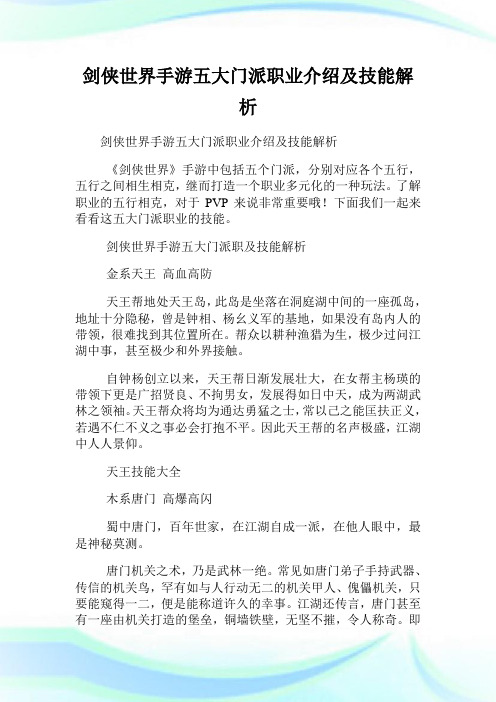 剑侠世界手游五大门派职业介绍及技能解析

剑侠世界手游五大门派职业介绍及技能解析

《剑侠世界》手游中包括五个门派，分别对应各个五行，五行之间相生相克，继而打造一个职业多元化的一种玩法。了解职业的五行相克，对于 PVP 来说非常重要哦！下面我们一起来看看这五大门派职业的技能。

剑侠世界手游五大门派职及技能解析

金系天王 高血高防

天王帮地处天王岛，此岛是坐落在洞庭湖中间的一座孤岛，地址十分隐秘，曾是钟相、杨幺义军的基地，如果没有岛内人的带领，很难找到其位置所在。帮众以耕种渔猎为生，极少过问江湖中事，甚至极少和外界接触。

自钟杨创立以来，天王帮日渐发展壮大，在女帮主杨瑛的带领下更是广招贤良、不拘男女，发展得如日中天，成为两湖武林之领袖。天王帮众将均为通达勇猛之士，常以己之能匡扶正义，若遇不仁不义之事必会打抱不平。因此天王帮的名声极盛，江湖中人人景仰。

天王技能大全

木系唐门 高爆高闪

蜀中唐门，百年世家，在江湖自成一派，在他人眼中，最是神秘莫测。

唐门机关之术，乃是武林一绝。常见如唐门弟子手持武器、传信的机关鸟，罕有如与人行动无二的机关甲人、傀儡机关，只要能窥得一二，便是能称道许久的幸事。江湖还传言，唐门甚至有一座由机关打造的堡垒，铜墙铁壁，无坚不摧，令人称奇。即